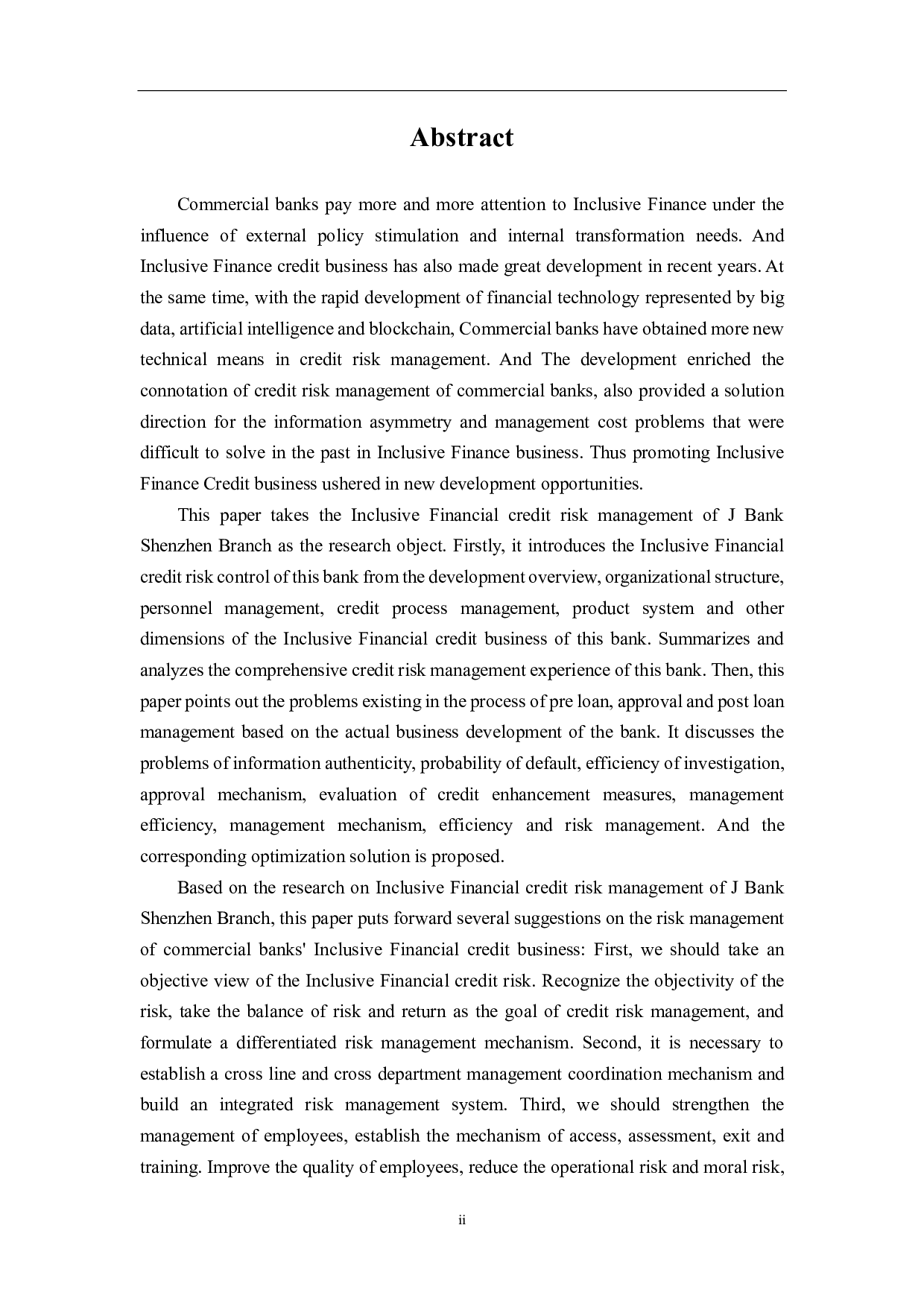 Abstract

Commercial banks pay more and more attention to Inclusive Finance under the influence of external policy stimulation and internal transformation needs. And Inclusive Finance credit business has also made great development in recent years. At the same time, with the rapid development of financial technology represented by big data, artificial intelligence and blockchain, Commercial banks have obtained more new technical means in credit risk management. And The development enriched the connotation of credit risk management of commercial banks, also provided a solution direction for the information asymmetry and management cost problems that were difficult to solve in the past in Inclusive Finance business. Thus promoting Inclusive Finance Credit business ushered in new development opportunities.

This paper takes the Inclusive Financial credit risk management of J Bank Shenzhen Branch as the research object. Firstly, it introduces the Inclusive Financial credit risk control of this bank from the development overview, organizational structure, personnel management, credit process management, product system and other dimensions of the Inclusive Financial credit business of this bank. Summarizes and analyzes the comprehensive credit risk management experience of this bank. Then, this paper points out the problems existing in the process of pre loan, approval and post loan management based on the actual business development of the bank. It discusses the problems of information authenticity, probability of default, efficiency of investigation, approval mechanism, evaluation of credit enhancement measures, management efficiency, management mechanism, efficiency and risk management. And the corresponding optimization solution is proposed.

Based on the research on Inclusive Financial credit risk management of J Bank Shenzhen Branch, this paper puts forward several suggestions on the risk management of commercial banks' Inclusive Financial credit business: First, we should take an objective view of the Inclusive Financial credit risk. Recognize the objectivity of the risk, take the balance of risk and return as the goal of credit risk management, and formulate a differentiated risk management mechanism. Second, it is necessary to establish a cross line and cross department management coordination mechanism and build an integrated risk management system. Third, we should strengthen the management of employees, establish the mechanism of access, assessment, exit and training. Improve the quality of employees, reduce the operational risk and moral risk,

ii